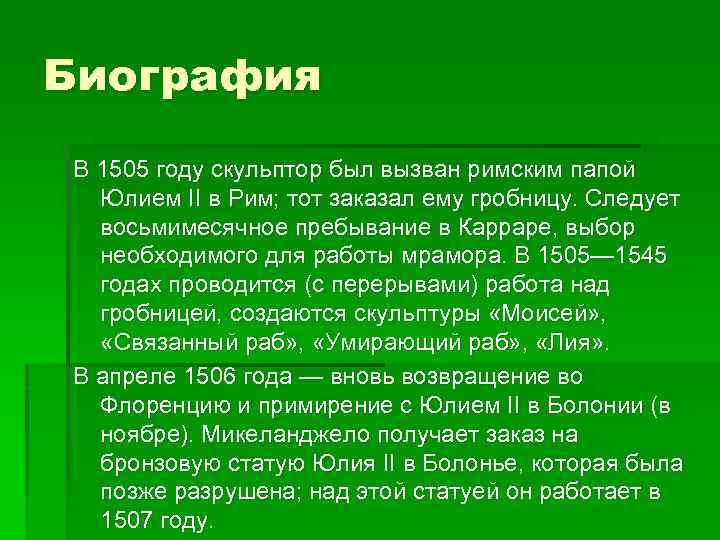 Биография

В 1505 году скульптор был вызван римским папой Юлием II в Рим; тот заказал ему гробницу. Следует восьмимесячное пребывание в Карраре, выбор необходимого для работы мрамора. В 1505—1545 годах проводится (с перерывами) работа над гробницей, создаются скульптуры «Моисей», «Связанный раб», «Умирающий раб», «Лия».

В апреле 1506 года — вновь возвращение во Флоренцию и примирение с Юлием II в Болонии (в ноябре). Микеланджело получает заказ на бронзовую статую Юлия II в Болонье, которая была позже разрушена; над этой статуей он работает в 1507 году.